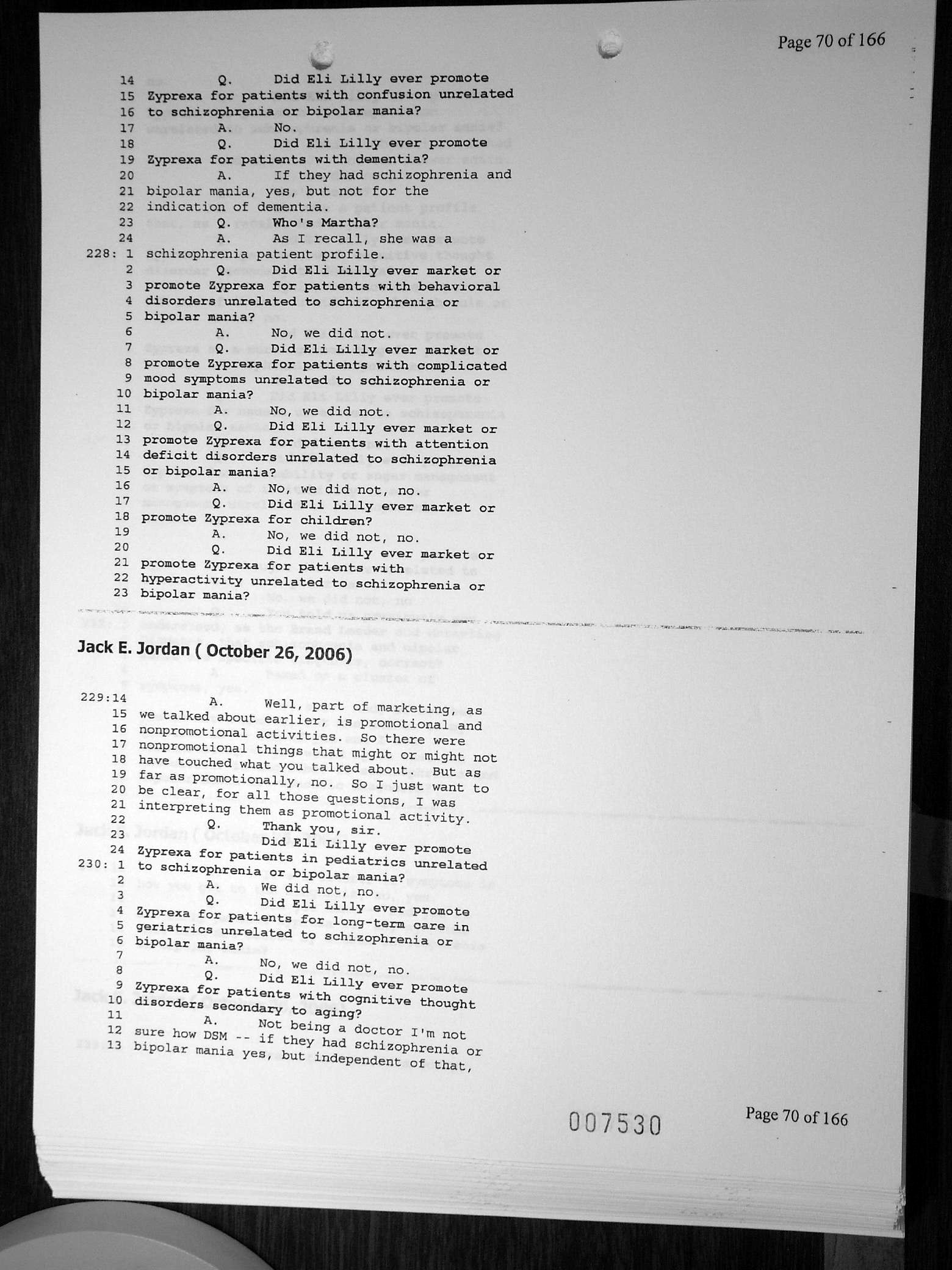 Page 70 of 166

14 Q. Did Eli Lilly ever promote
15 Zyprexa for patients with confusion unrelated
16 to schizophrenia or bipolar mania?
17 A. No.
18 Q. Did Eli Lilly ever promote
19 Zyprexa for patients with dementia?
20 A. If they had schizophrenia and
21 bipolar mania, yes, but not for the
22 indication of dementia.
23 Q. Who's Martha?
24 A. As I recall, she was a
228: 1 schizophrenia patient profile.
2 Q. Did Eli Lilly ever market or
3 promote Zyprexa for patients with behavioral
4 disorders unrelated to schizophrenia or
5 bipolar mania?
6 A. No, we did not.
7 Q. Did Eli Lilly ever market or
8 promote Zyprexa for patients with complicated
9 mood symptoms unrelated to schizophrenia or
10 bipolar mania?
11 A. No, we did not.
12 Q. Did Eli Lilly ever market or
13 promote Zyprexa for patients with attention
14 deficit disorders unrelated to schizophrenia
15 or bipolar mania?
16 A. No, we did not, no.
17 Q. Did Eli Lilly ever market or
18 promote Zyprexa for children?
19 A. No, we did not, no.
20 Q. Did Eli Lilly ever market or
21 promote Zyprexa for patients with
22 hyperactivity unrelated to schizophrenia or
23 bipolar mania?

Jack E. Jordan ( October 26, 2006)

229:14 A. Well, part of marketing, as
15 we talked about earlier, is promotional and
16 nonpromotional activities. So there were
17 nonpromotional things that might or might not
18 have touched what you talked about. But as
19 far as promotionally, no. So I just want to
20 be clear, for all those questions, I was
21 interpreting them as promotional activity.
22 Q. Thank you, sir.
23 Did Eli Lilly ever promote
24 Zyprexa for patients in pediatrics unrelated
230: 1 to schizophrenia or bipolar mania?
2 A. We did not, no.
3 Q. Did Eli Lilly ever promote
4 Zyprexa for patients for long-term care in
5 geriatrics unrelated to schizophrenia or
6 bipolar mania?
7 A. No, we did not, no.
8 Q. Did Eli Lilly ever promote
9 Zyprexa for patients with cognitive thought
10 disorders secondary to aging?
11 A. Not being a doctor I'm not
12 sure how DSM -- if they had schizophrenia or
13 bipolar mania yes, but independent of that,

007530

Page 70 of 166